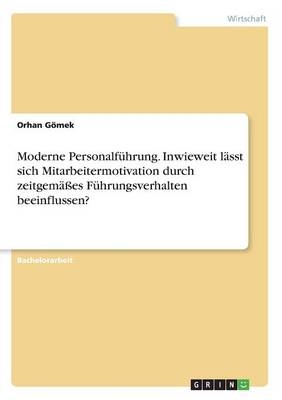 Wirtschaft

Orhan Gömek

Moderne Personalführung. Inwieweit lässt sich Mitarbeitermotivation durch zeitgemäßes Führungsverhalten beeinflussen?

Bachelorarbeit

GRIN